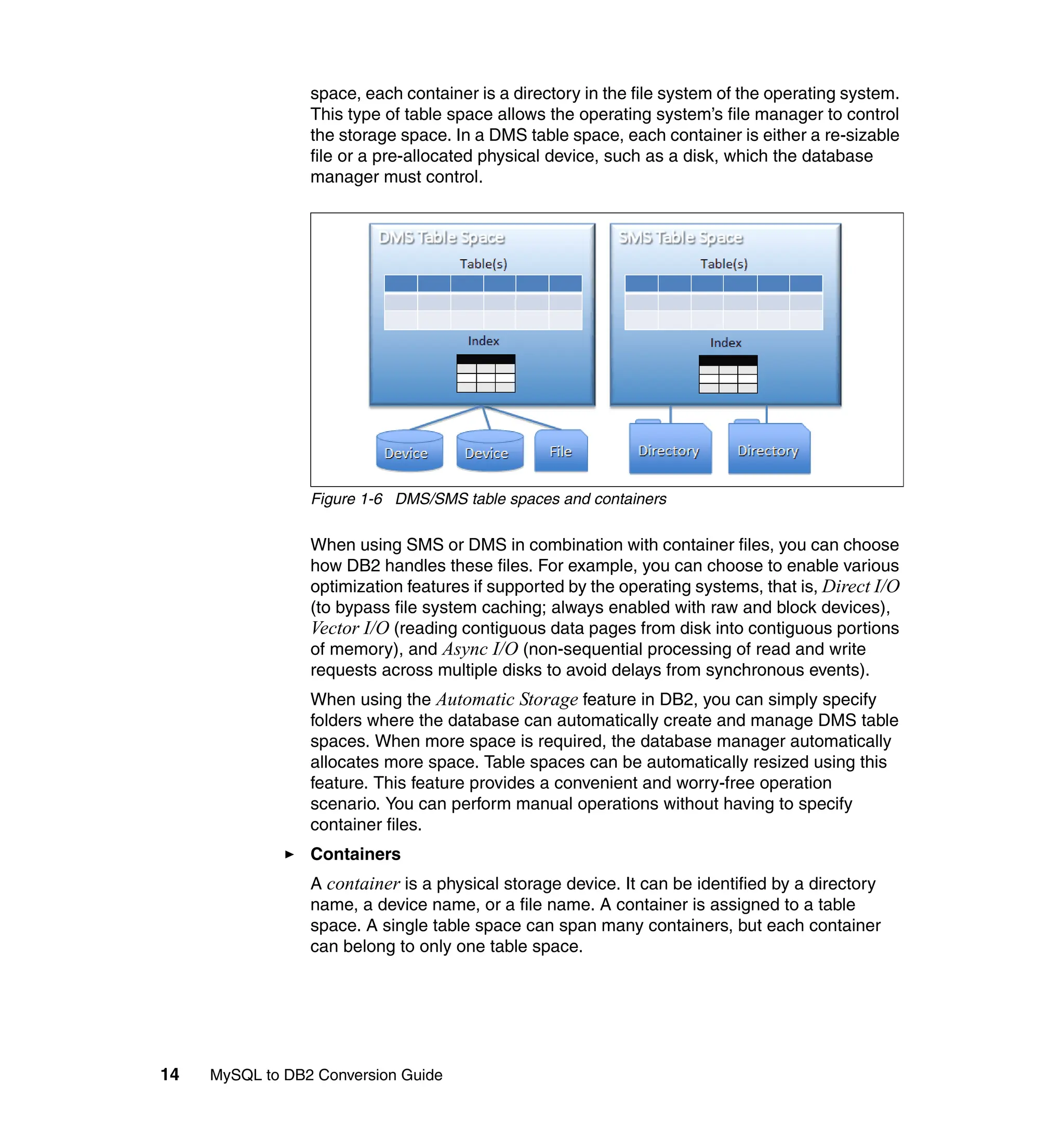 space, each container is a directory in the file system of the operating system. This type of table space allows the operating system's file manager to control the storage space. In a DMS table space, each container is either a re-sizable file or a pre-allocated physical device, such as a disk, which the database manager must control.

DMS Table Space

Table(s)

Index

Device

Device

File

SMS Table Space

Table(s)

Index

Directory

Directory

Figure 1-6 DMS/SMS table spaces and containers

When using SMS or DMS in combination with container files, you can choose how DB2 handles these files. For example, you can choose to enable various optimization features if supported by the operating systems, that is, Direct I/O (to bypass file system caching; always enabled with raw and block devices), Vector I/O (reading contiguous data pages from disk into contiguous portions of memory), and Async I/O (non-sequential processing of read and write requests across multiple disks to avoid delays from synchronous events).

When using the Automatic Storage feature in DB2, you can simply specify folders where the database can automatically create and manage DMS table spaces. When more space is required, the database manager automatically allocates more space. Table spaces can be automatically resized using this feature. This feature provides a convenient and worry-free operation scenario. You can perform manual operations without having to specify container files.

► Containers

A container is a physical storage device. It can be identified by a directory name, a device name, or a file name. A container is assigned to a table space. A single table space can span many containers, but each container can belong to only one table space.

14 MySQL to DB2 Conversion Guide